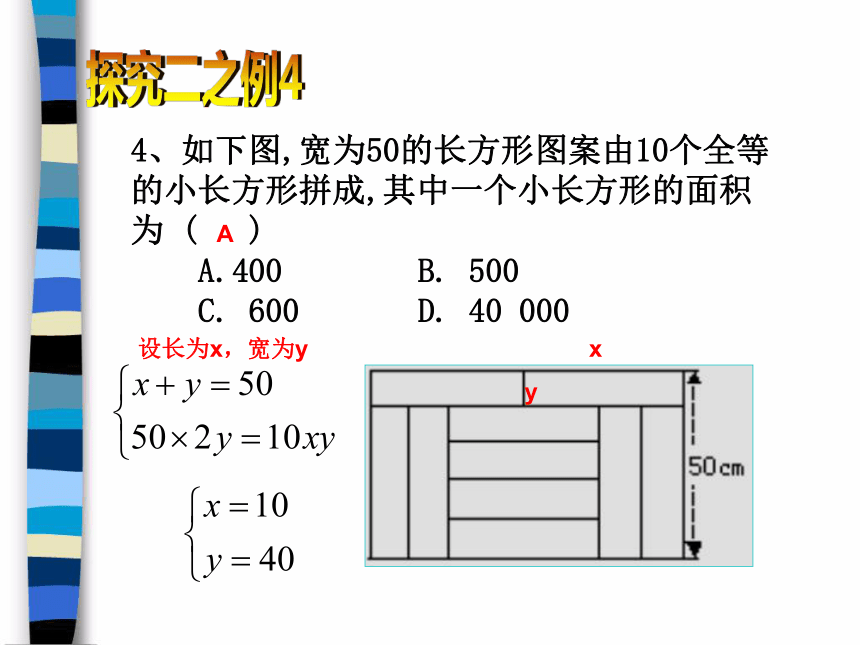 探究二之例4

4、如下图，宽为50的长方形图案由10个全等的小长方形拼成，其中一个小长方形的面积为（ A ）

A.400　　B. 500

C. 600　　D. 40 000

设长为x，宽为y

$\begin{cases} x+y=50 \\ 50\times 2y=10xy \end{cases}$

$\begin{cases} x=10 \\ y=40 \end{cases}$

x

y

50cm